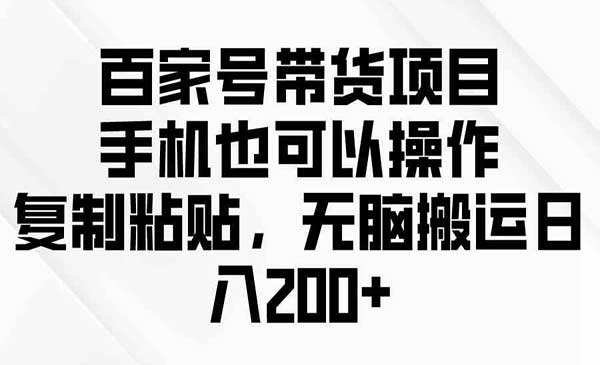 百家号带货项目
手机也可以操作
复制粘贴，无脑搬运日入200+